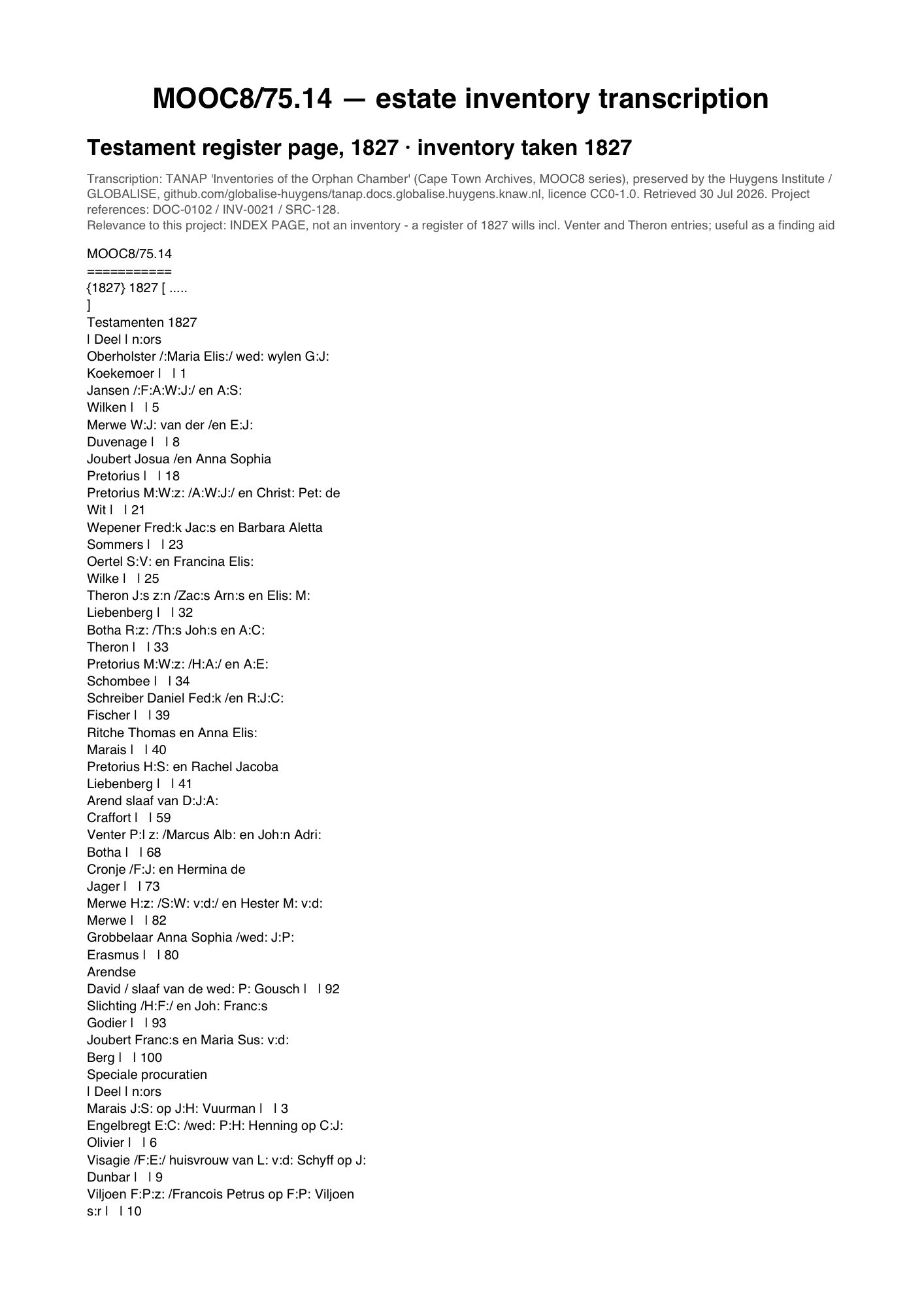 MOOC8/75.14 — estate inventory transcription

Testament register page, 1827 · inventory taken 1827

Transcription: TANAP 'Inventories of the Orphan Chamber' (Cape Town Archives, MOOC8 series), preserved by the Huygens Institute / GLOBALISE, github.com/globalise-huygens/tanap.docs.globalise.huygens.knaw.nl, licence CC0-1.0. Retrieved 30 Jul 2026. Project references: DOC-0102 / INV-0021 / SRC-128.
Relevance to this project: INDEX PAGE, not an inventory - a register of 1827 wills incl. Venter and Theron entries; useful as a finding aid

MOOC8/75.14
===========
{1827} 1827 [ .....
]
Testamenten 1827
| Deel | n:ors
Oberholster /:Maria Elis:/ wed: wylen G:J:
Koekemoer | | 1
Jansen /:F:A:W:J:/ en A:S:
Wilken | | 5
Merwe W:J: van der /en E:J:
Duvenage | | 8
Joubert Josua /en Anna Sophia
Pretorius | | 18
Pretorius M:W:z: /A:W:J:/ en Christ: Pet: de
Wit | | 21
Wepener Fred:k Jac:s en Barbara Aletta
Sommers | | 23
Oertel S:V: en Francina Elis:
Wilke | | 25
Theron J:s z:n /Zac:s Arn:s en Elis: M:
Liebenberg | | 32
Botha R:z: /Th:s Joh:s en A:C:
Theron | | 33
Pretorius M:W:z: /H:A:/ en A:E:
Schombee | | 34
Schreiber Daniel Fed:k /en R:J:C:
Fischer | | 39
Ritche Thomas en Anna Elis:
Marais | | 40
Pretorius H:S: en Rachel Jacoba
Liebenberg | | 41
Arend slaaf van D:J:A:
Craffort | | 59
Venter P:l z: /Marcus Alb: en Joh:n Adri:
Botha | | 68
Cronje /F:J: en Hermina de
Jager | | 73
Merwe H:z: /S:W: v:d:/ en Hester M: v:d:
Merwe | | 82
Grobbelaar Anna Sophia /wed: J:P:
Erasmus | | 80
Arendse
David / slaaf van de wed: P: Gousch | | 92
Slichting /H:F:/ en Joh: Franc:s
Godier | | 93
Joubert Franc:s en Maria Sus: v:d:
Berg | | 100
Speciale procuratien
| Deel | n:ors
Marais J:S: op J:H: Vuurman | | 3
Engelbregt E:C: /wed: P:H: Henning op C:J:
Olivier | | 6
Visagie /F:E:/ huisvrouw van L: v:d: Schyff op J:
Dunbar | | 9
Viljoen F:P:z: /Francois Petrus op F:P: Viljoen
s:r | | 10